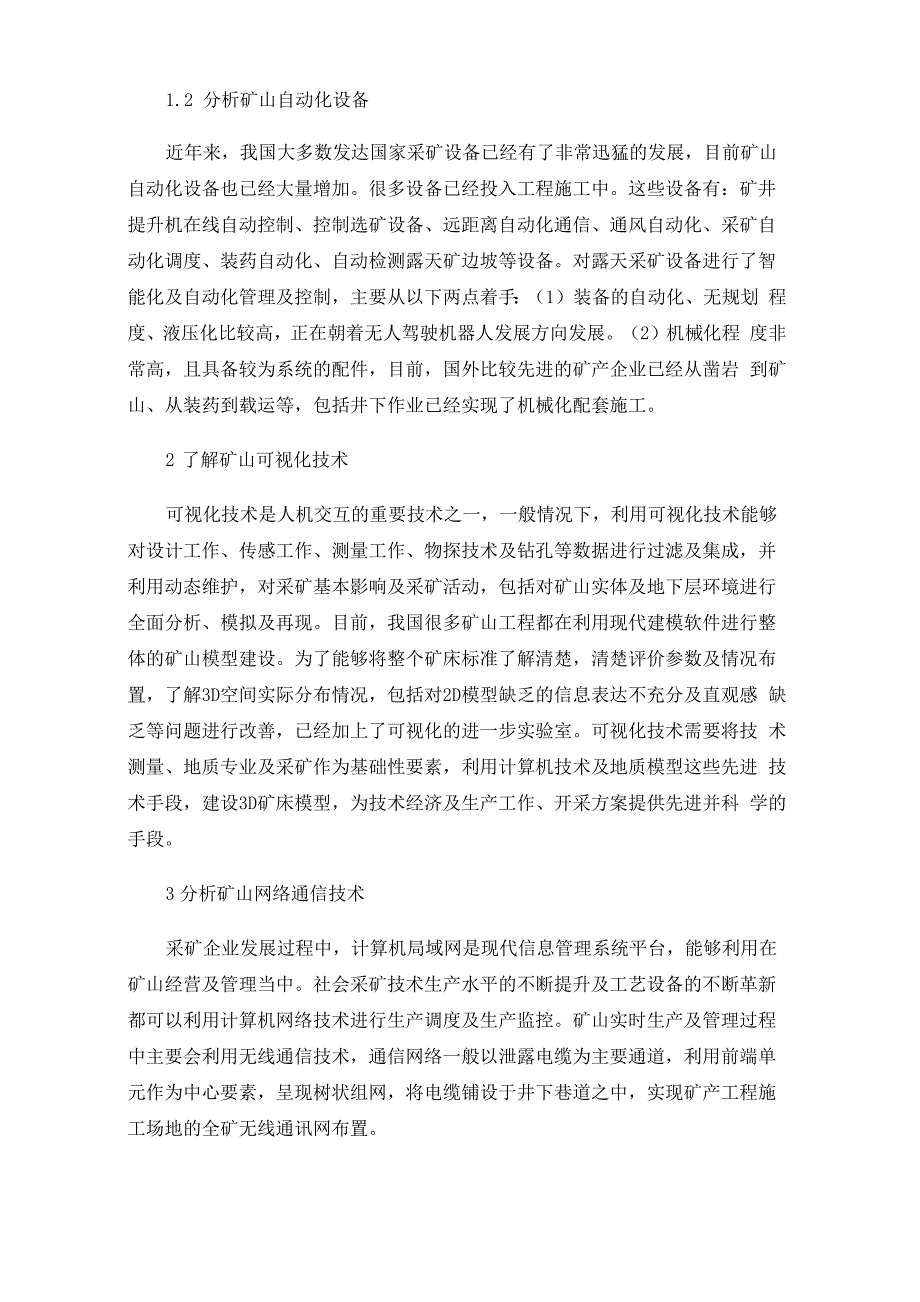 1.2 分析矿山自动化设备

近年来，我国大多数发达国家采矿设备已经有了非常迅猛的发展，目前矿山自动化设备也已经大量增加。很多设备已经投入工程施工中。这些设备有：矿井提升机在线自动控制、控制选矿设备、远距离自动化通信、通风自动化、采矿自动化调度、装药自动化、自动检测露天矿边坡等设备。对露天采矿设备进行了智能化及自动化管理及控制，主要从以下两点着手：（1）装备的自动化、无规划 程度、液压化比较高，正在朝着无人驾驶机器人发展方向发展。（2）机械化程 度非常高，且具备较为系统的配件，目前，国外比较先进的矿产企业已经从凿岩 到矿山、从装药到载运等，包括井下作业已经实现了机械化配套施工。

2 了解矿山可视化技术

可视化技术是人机交互的重要技术之一，一般情况下，利用可视化技术能够对设计工作、传感工作、测量工作、物探技术及钻孔等数据进行过滤及集成，并利用动态维护，对采矿基本影响及采矿活动，包括对矿山实体及地下层环境进行全面分析、模拟及再现。目前，我国很多矿山工程都在利用现代建模软件进行整体的矿山模型建设。为了能够将整个矿床标准了解清楚，清楚评价参数及情况布置，了解3D空间实际分布情况，包括对2D模型缺乏的信息表达不充分及直观感 缺乏等问题进行改善，已经加上了可视化的进一步实验室。可视化技术需要将技 术测量、地质专业及采矿作为基础性要素，利用计算机技术及地质模型这些先进 技术手段，建设3D矿床模型，为技术经济及生产工作、开采方案提供先进并科 学的手段。

3 分析矿山网络通信技术

采矿企业发展过程中，计算机局域网是现代信息管理系统平台，能够利用在矿山经营及管理当中。社会采矿技术生产水平的不断提升及工艺设备的不断革新都可以利用计算机网络技术进行生产调度及生产监控。矿山实时生产及管理过程中主要会利用无线通信技术，通信网络一般以泄露电缆为主要通道，利用前端单元作为中心要素，呈现树状组网，将电缆铺设于井下巷道之中，实现矿产工程施工场地的全矿无线通讯网布置。